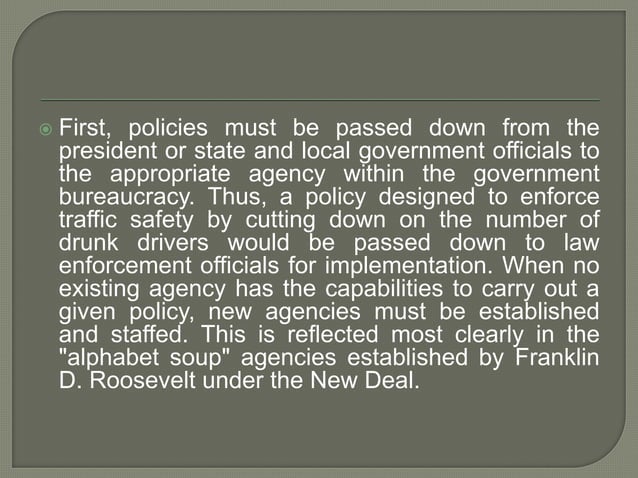 • First, policies must be passed down from the president or state and local government officials to the appropriate agency within the government bureaucracy. Thus, a policy designed to enforce traffic safety by cutting down on the number of drunk drivers would be passed down to law enforcement officials for implementation. When no existing agency has the capabilities to carry out a given policy, new agencies must be established and staffed. This is reflected most clearly in the "alphabet soup" agencies established by Franklin D. Roosevelt under the New Deal.